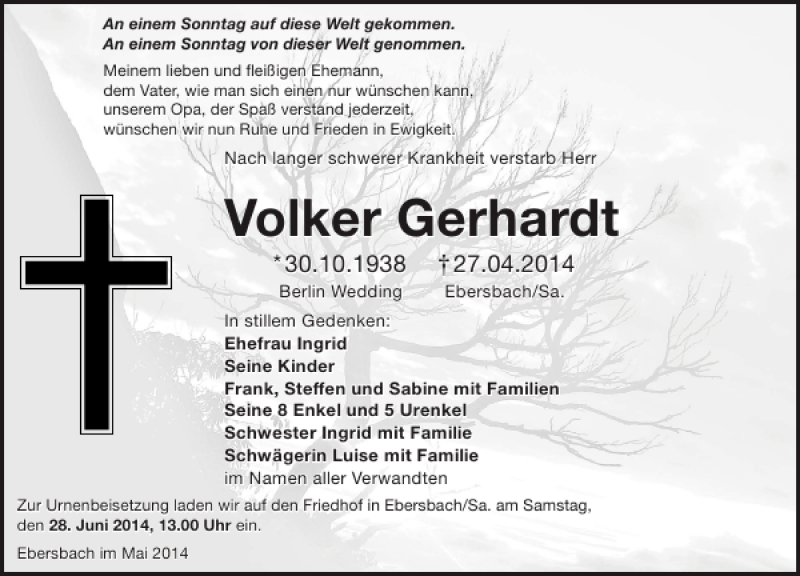 An einem Sonntag auf diese Welt gekommen.
An einem Sonntag von dieser Welt genommen.

Meinem lieben und fleißigen Ehemann,
dem Vater, wie man sich einen nur wünschen kann,
unserem Opa, der Spaß verstand jederzeit,
wünschen wir nun Ruhe und Frieden in Ewigkeit.

Nach langer schwerer Krankheit verstarb Herr

Volker Gerhardt

*30.10.1938 †27.04.2014
Berlin Wedding Ebersbach/Sa.

In stillem Gedenken:
Ehefrau Ingrid
Seine Kinder
Frank, Steffen und Sabine mit Familien
Seine 8 Enkel und 5 Urenkel
Schwester Ingrid mit Familie
Schwägerin Luise mit Familie
im Namen aller Verwandten

Zur Urnenbeisetzung laden wir auf den Friedhof in Ebersbach/Sa. am Samstag, den 28. Juni 2014, 13.00 Uhr ein.

Ebersbach im Mai 2014